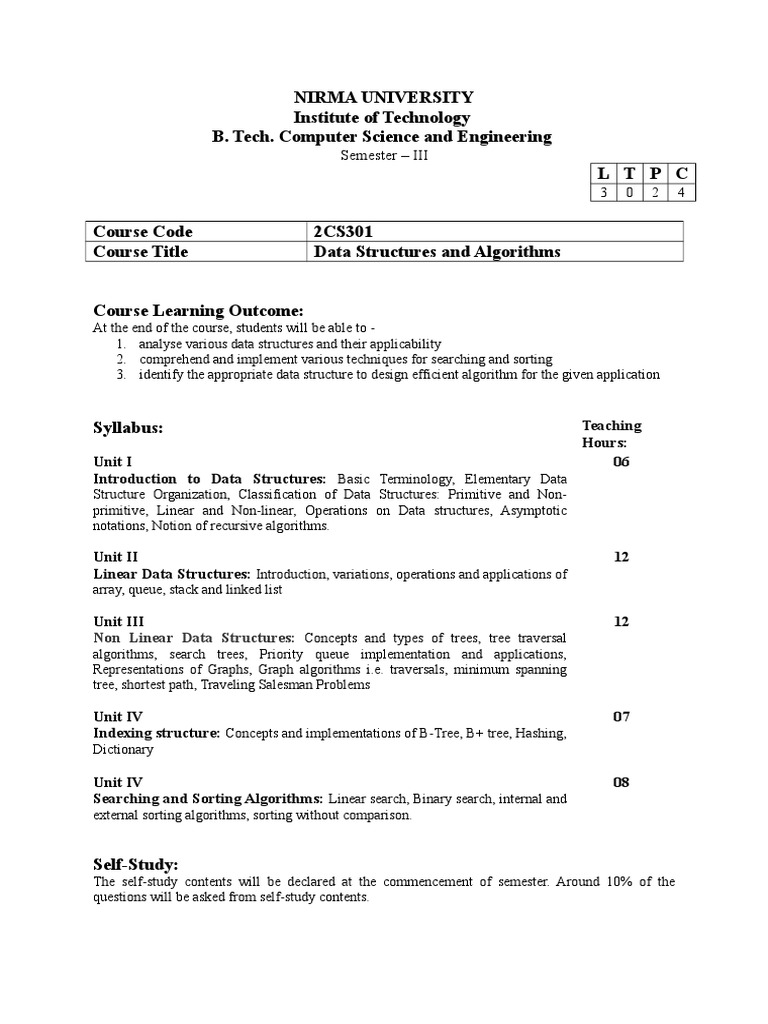 NIRMA UNIVERSITY
Institute of Technology
B. Tech. Computer Science and Engineering
Semester – III

| L | T | P | C |
|---|---|---|---|
| 3 | 0 | 2 | 4 |

| Course Code | 2CS301 |
|---|---|
| Course Title | Data Structures and Algorithms |

Course Learning Outcome:
At the end of the course, students will be able to -
1. analyse various data structures and their applicability
2. comprehend and implement various techniques for searching and sorting
3. identify the appropriate data structure to design efficient algorithm for the given application

Syllabus:
Teaching Hours:

Unit I
06
Introduction to Data Structures: Basic Terminology, Elementary Data Structure Organization, Classification of Data Structures: Primitive and Non-primitive, Linear and Non-linear, Operations on Data structures, Asymptotic notations, Notion of recursive algorithms.

Unit II
12
Linear Data Structures: Introduction, variations, operations and applications of array, queue, stack and linked list

Unit III
12
Non Linear Data Structures: Concepts and types of trees, tree traversal algorithms, search trees, Priority queue implementation and applications, Representations of Graphs, Graph algorithms i.e. traversals, minimum spanning tree, shortest path, Traveling Salesman Problems

Unit IV
07
Indexing structure: Concepts and implementations of B-Tree, B+ tree, Hashing, Dictionary

Unit IV
08
Searching and Sorting Algorithms: Linear search, Binary search, internal and external sorting algorithms, sorting without comparison.

Self-Study:
The self-study contents will be declared at the commencement of semester. Around 10% of the questions will be asked from self-study contents.